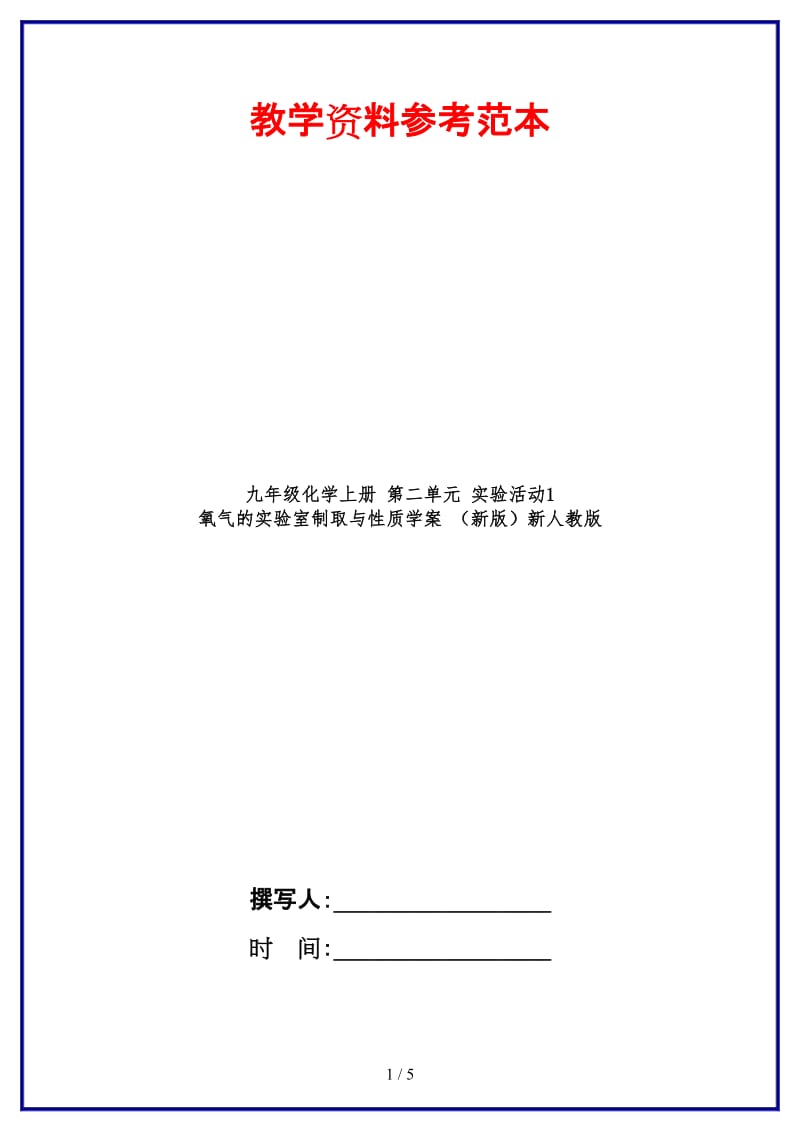 教学资料参考范本

九年级化学上册 第二单元 实验活动1
氧气的实验室制取与性质学案 （新版）新人教版

撰写人:__________________

时 间:__________________

1 / 5